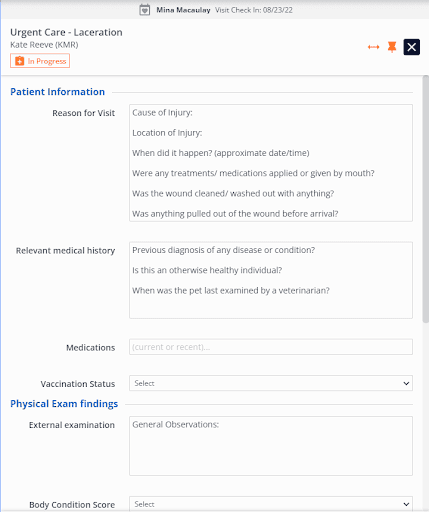 Mina Macaulay Visit Check In: 08/23/22

Urgent Care - Laceration
Kate Reeve (KMR)
In Progress

Patient Information

Reason for Visit
Cause of Injury:
Location of Injury:
When did it happen? (approximate date/time)
Were any treatments/ medications applied or given by mouth?
Was the wound cleaned/ washed out with anything?
Was anything pulled out of the wound before arrival?

Relevant medical history
Previous diagnosis of any disease or condition?
Is this an otherwise healthy individual?
When was the pet last examined by a veterinarian?

Medications
(current or recent)...

Vaccination Status
Select

Physical Exam findings

External examination
General Observations:

Body Condition Score
Select